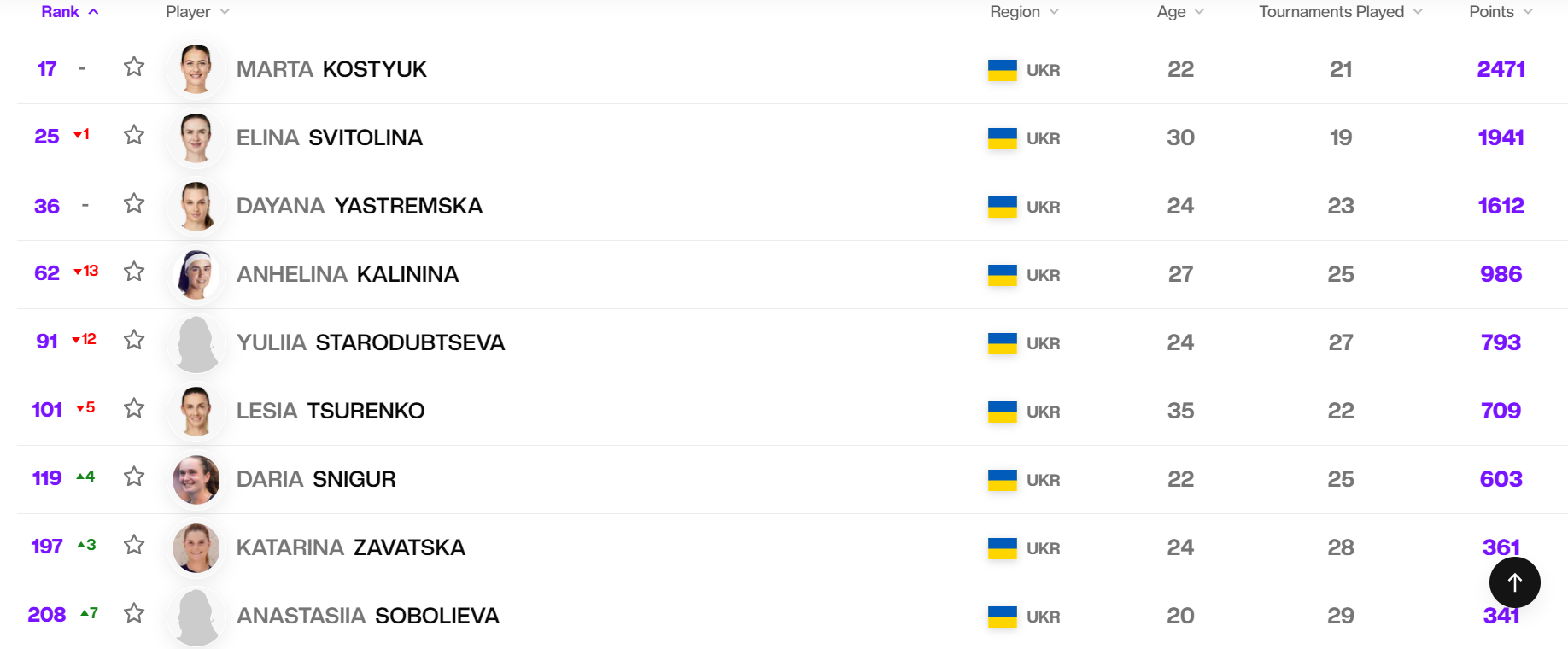 | Rank | | Player | Region | Age | Tournaments Played | Points |
|---|---|---|---|---|---|---|
| 17 | - | MARTA KOSTYUK | UKR | 22 | 21 | 2471 |
| 25 | ▼1 | ELINA SVITOLINA | UKR | 30 | 19 | 1941 |
| 36 | - | DAYANA YASTREMSKA | UKR | 24 | 23 | 1612 |
| 62 | ▼13 | ANHELINA KALININA | UKR | 27 | 25 | 986 |
| 91 | ▼12 | YULIIA STARODUBTSEVA | UKR | 24 | 27 | 793 |
| 101 | ▼5 | LESIA TSURENKO | UKR | 35 | 22 | 709 |
| 119 | ▲4 | DARIA SNIGUR | UKR | 22 | 25 | 603 |
| 197 | ▲3 | KATARINA ZAVATSKA | UKR | 24 | 28 | 361 |
| 208 | ▲7 | ANASTASIIA SOBOLIEVA | UKR | 20 | 29 | 341 |